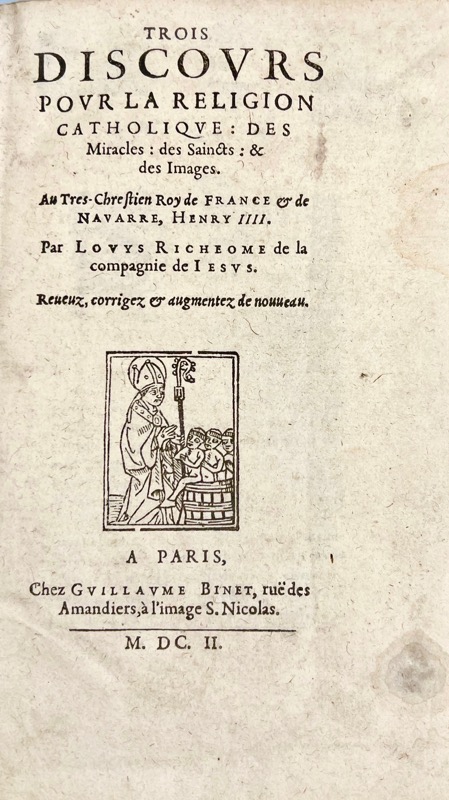 TROIS
DISCOVRS
POVR LA RELIGION
CATHOLIQVE: DES
Miracles : des Saincts : & des Images.

Au Tres-Chrestien Roy de FRANCE & de NAVARRE, HENRY IIII.

Par LOVYS RICHEOME de la compagnie de IESVS.

Reueuz, corrigez & augmentez de nouueau.

A PARIS,
Chez GVILLAVME BINET, ruë des Amandiers, à l'image S. Nicolas.

M. DC. II.